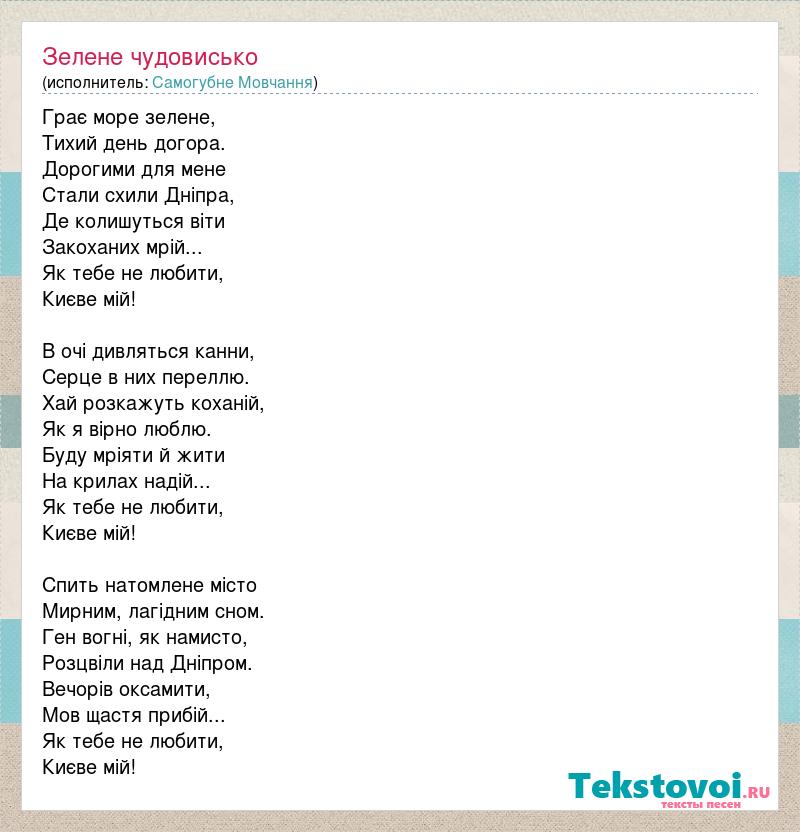 Зелене чудовисько
(исполнитель: Самогубне Мовчання)

Грає море зелене,
Тихий день догора.
Дорогими для мене
Стали схили Дніпра,
Де колишуться віти
Закоханих мрій...
Як тебе не любити,
Києве мій!

В очі дивляться канни,
Серце в них переллю.
Хай розкажуть коханій,
Як я вірно люблю.
Буду мріяти й жити
На крилах надій...
Як тебе не любити,
Києве мій!

Спить натомлене місто
Мирним, лагідним сном.
Ген вогні, як намисто,
Розцвіли над Дніпром.
Вечорів оксамити,
Мов щастя прибій...
Як тебе не любити,
Києве мій!

Tekstovoi.RU
тексты песен